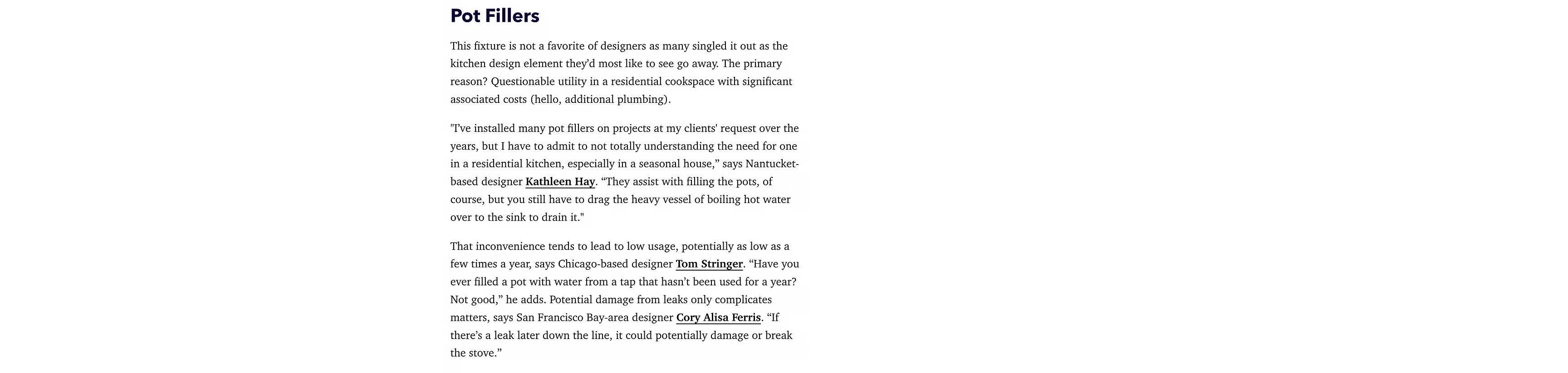 Pot Fillers

This fixture is not a favorite of designers as many singled it out as the kitchen design element they'd most like to see go away. The primary reason? Questionable utility in a residential cookspace with significant associated costs (hello, additional plumbing).

"I've installed many pot fillers on projects at my clients' request over the years, but I have to admit to not totally understanding the need for one in a residential kitchen, especially in a seasonal house," says Nantucket-based designer Kathleen Hay. "They assist with filling the pots, of course, but you still have to drag the heavy vessel of boiling hot water over to the sink to drain it."

That inconvenience tends to lead to low usage, potentially as low as a few times a year, says Chicago-based designer Tom Stringer. "Have you ever filled a pot with water from a tap that hasn't been used for a year? Not good," he adds. Potential damage from leaks only complicates matters, says San Francisco Bay-area designer Cory Alisa Ferris. "If there's a leak later down the line, it could potentially damage or break the stove."